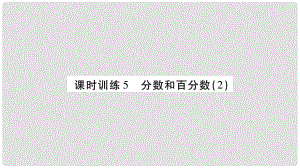 课时训练 5　分数和百分数(2)